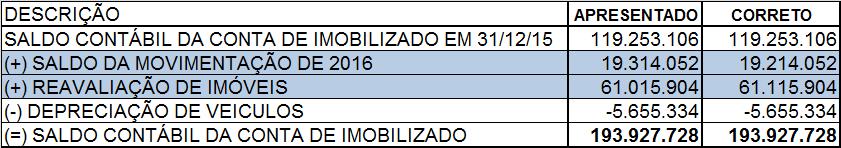 | DESCRIÇÃO | APRESENTADO | CORRETO |
|---|---|---|
| SALDO CONTÁBIL DA CONTA DE IMOBILIZADO EM 31/12/15 | 119.253.106 | 119.253.106 |
| (+) SALDO DA MOVIMENTAÇÃO DE 2016 | 19.314.052 | 19.214.052 |
| (+) REAVALIAÇÃO DE IMÓVEIS | 61.015.904 | 61.115.904 |
| (-) DEPRECIAÇÃO DE VEICULOS | -5.655.334 | -5.655.334 |
| (=) SALDO CONTÁBIL DA CONTA DE IMOBILIZADO | 193.927.728 | 193.927.728 |